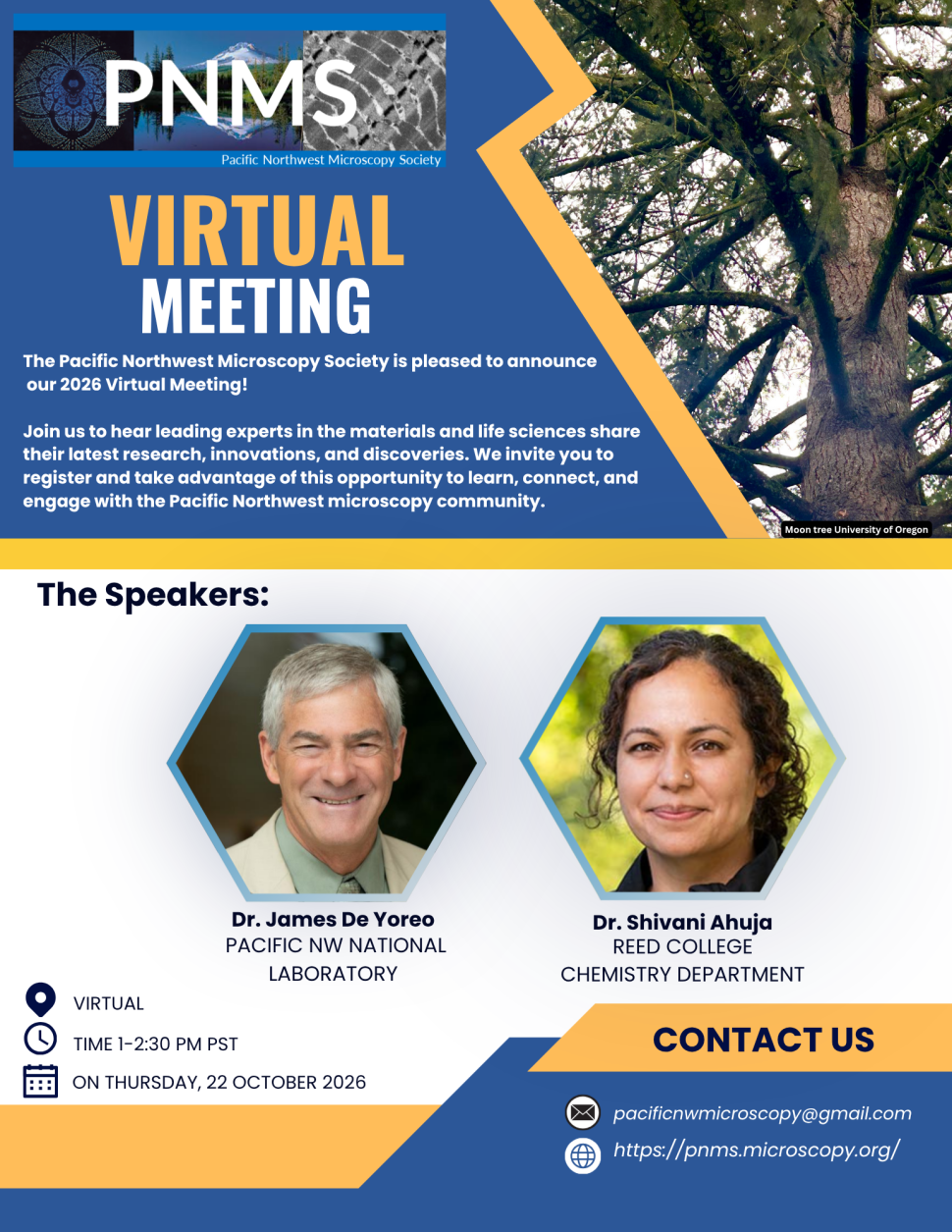 PNMS
Pacific Northwest Microscopy Society

VIRTUAL
MEETING

The Pacific Northwest Microscopy Society is pleased to announce our 2026 Virtual Meeting!

Join us to hear leading experts in the materials and life sciences share their latest research, innovations, and discoveries. We invite you to register and take advantage of this opportunity to learn, connect, and engage with the Pacific Northwest microscopy community.

Moon tree University of Oregon

The Speakers:

Dr. James De Yoreo
PACIFIC NW NATIONAL LABORATORY

Dr. Shivani Ahuja
REED COLLEGE
CHEMISTRY DEPARTMENT

VIRTUAL
TIME 1-2:30 PM PST
ON THURSDAY, 22 OCTOBER 2026

CONTACT US
pacificnwmicroscopy@gmail.com
https://pnms.microscopy.org/